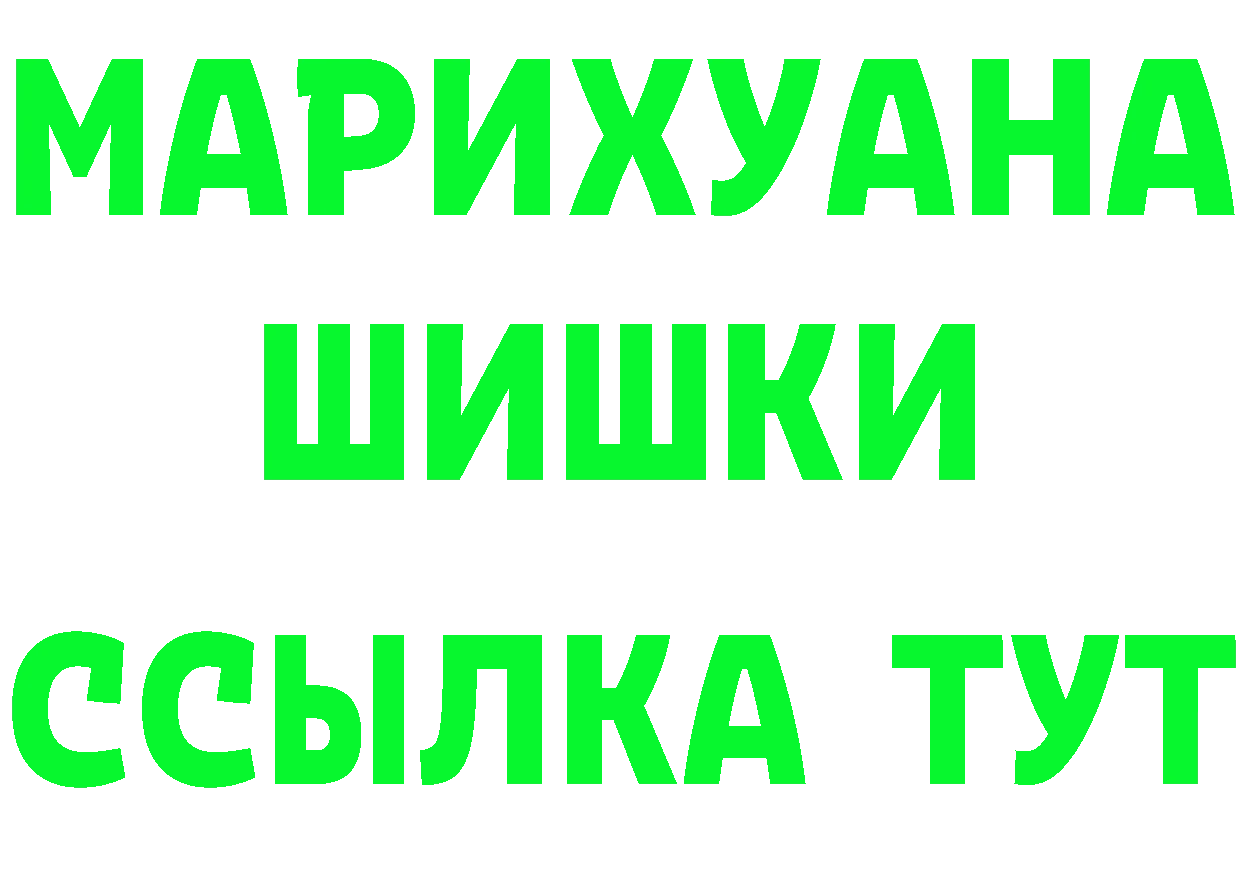 МАРИХУАНА
ШИШКИ
ССЫЛКА ТУТ